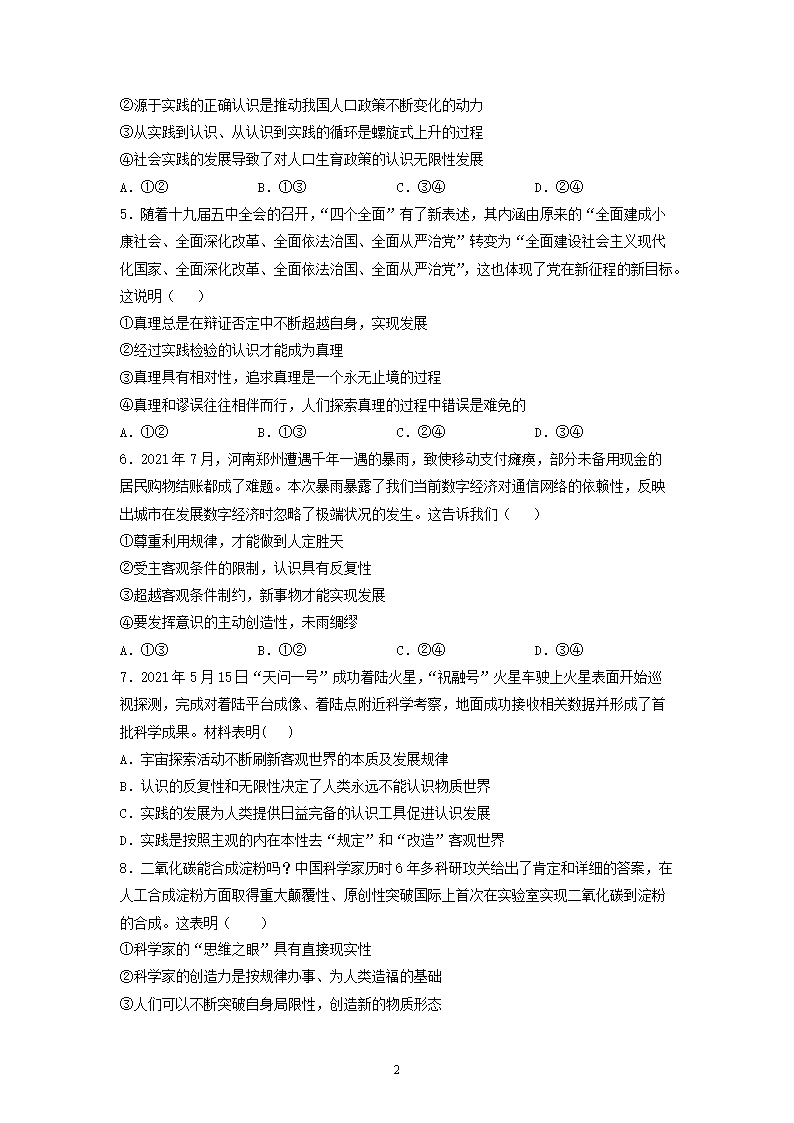 ②源于实践的正确认识是推动我国人口政策不断变化的动力
③从实践到认识、从认识到实践的循环是螺旋式上升的过程
④社会实践的发展导致了对人口生育政策的认识无限性发展
A．①②　　B．①③　　C．③④　　D．②④
5．随着十九届五中全会的召开，“四个全面”有了新表述，其内涵由原来的“全面建成小康社会、全面深化改革、全面依法治国、全面从严治党”转变为“全面建设社会主义现代化国家、全面深化改革、全面依法治国、全面从严治党”，这也体现了党在新征程的新目标。这说明（　　）
①真理总是在辩证否定中不断超越自身，实现发展
②经过实践检验的认识才能成为真理
③真理具有相对性，追求真理是一个永无止境的过程
④真理和谬误往往相伴而行，人们探索真理的过程中错误是难免的
A．①②　　B．①③　　C．②④　　D．③④
6．2021年7月，河南郑州遭遇千年一遇的暴雨，致使移动支付瘫痪，部分未备用现金的居民购物结账都成了难题。本次暴雨暴露了我们当前数字经济对通信网络的依赖性，反映出城市在发展数字经济时忽略了极端状况的发生。这告诉我们（　　）
①尊重利用规律，才能做到人定胜天
②受主客观条件的限制，认识具有反复性
③超越客观条件制约，新事物才能实现发展
④要发挥意识的主动创造性，未雨绸缪
A．①③　　B．①②　　C．②④　　D．③④
7．2021年5月15日“天问一号”成功着陆火星，“祝融号”火星车驶上火星表面开始巡视探测，完成对着陆平台成像、着陆点附近科学考察，地面成功接收相关数据并形成了首批科学成果。材料表明(　　)
A．宇宙探索活动不断刷新客观世界的本质及发展规律
B．认识的反复性和无限性决定了人类永远不能认识物质世界
C．实践的发展为人类提供日益完备的认识工具促进认识发展
D．实践是按照主观的内在本性去“规定”和“改造”客观世界
8．二氧化碳能合成淀粉吗？中国科学家历时6年多科研攻关给出了肯定和详细的答案，在人工合成淀粉方面取得重大颠覆性、原创性突破国际上首次在实验室实现二氧化碳到淀粉的合成。这表明（　　）
①科学家的“思维之眼”具有直接现实性
②科学家的创造力是按规律办事、为人类造福的基础
③人们可以不断突破自身局限性，创造新的物质形态

2